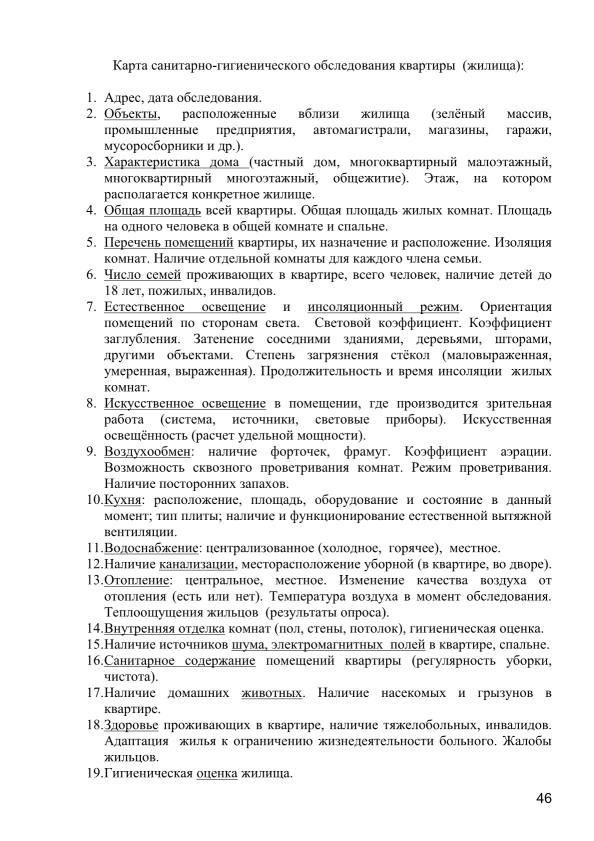 Карта санитарно-гигиенического обследования квартиры (жилища):

1. Адрес, дата обследования.
2. Объекты, расположенные вблизи жилища (зелёный массив, промышленные предприятия, автомагистрали, магазины, гаражи, мусоросборники и др.).
3. Характеристика дома (частный дом, многоквартирный малоэтажный, многоквартирный многоэтажный, общежитие). Этаж, на котором располагается конкретное жилище.
4. Общая площадь всей квартиры. Общая площадь жилых комнат. Площадь на одного человека в общей комнате и спальне.
5. Перечень помещений квартиры, их назначение и расположение. Изоляция комнат. Наличие отдельной комнаты для каждого члена семьи.
6. Число семей проживающих в квартире, всего человек, наличие детей до 18 лет, пожилых, инвалидов.
7. Естественное освещение и инсоляционный режим. Ориентация помещений по сторонам света. Световой коэффициент. Коэффициент заглубления. Затенение соседними зданиями, деревьями, шторами, другими объектами. Степень загрязнения стёкол (маловыраженная, умеренная, выраженная). Продолжительность и время инсоляции жилых комнат.
8. Искусственное освещение в помещении, где производится зрительная работа (система, источники, световые приборы). Искусственная освещённость (расчет удельной мощности).
9. Воздухообмен: наличие форточек, фрамуг. Коэффициент аэрации. Возможность сквозного проветривания комнат. Режим проветривания. Наличие посторонних запахов.
10. Кухня: расположение, площадь, оборудование и состояние в данный момент; тип плиты; наличие и функционирование естественной вытяжной вентиляции.
11. Водоснабжение: централизованное (холодное, горячее), местное.
12. Наличие канализации, месторасположение уборной (в квартире, во дворе).
13. Отопление: центральное, местное. Изменение качества воздуха от отопления (есть или нет). Температура воздуха в момент обследования. Теплоощущения жильцов (результаты опроса).
14. Внутренняя отделка комнат (пол, стены, потолок), гигиеническая оценка.
15. Наличие источников шума, электромагнитных полей в квартире, спальне.
16. Санитарное содержание помещений квартиры (регулярность уборки, чистота).
17. Наличие домашних животных. Наличие насекомых и грызунов в квартире.
18. Здоровье проживающих в квартире, наличие тяжелобольных, инвалидов. Адаптация жилья к ограничению жизнедеятельности больного. Жалобы жильцов.
19. Гигиеническая оценка жилища.

46